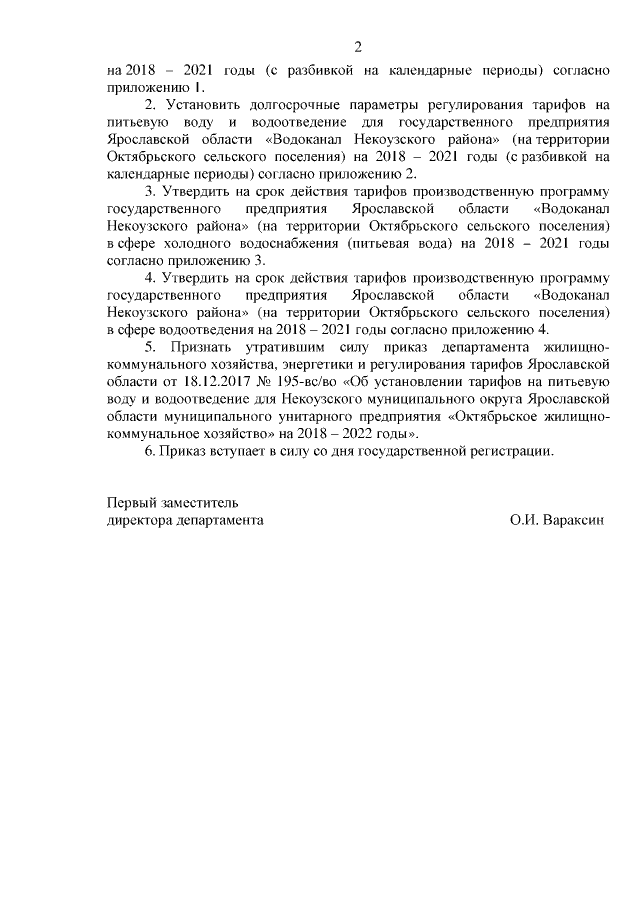 2

на 2018 – 2021 годы (с разбивкой на календарные периоды) согласно приложению 1.

2. Установить долгосрочные параметры регулирования тарифов на питьевую воду и водоотведение для государственного предприятия Ярославской области «Водоканал Некоузского района» (на территории Октябрьского сельского поселения) на 2018 – 2021 годы (с разбивкой на календарные периоды) согласно приложению 2.

3. Утвердить на срок действия тарифов производственную программу государственного предприятия Ярославской области «Водоканал Некоузского района» (на территории Октябрьского сельского поселения) в сфере холодного водоснабжения (питьевая вода) на 2018 – 2021 годы согласно приложению 3.

4. Утвердить на срок действия тарифов производственную программу государственного предприятия Ярославской области «Водоканал Некоузского района» (на территории Октябрьского сельского поселения) в сфере водоотведения на 2018 – 2021 годы согласно приложению 4.

5. Признать утратившим силу приказ департамента жилищно-коммунального хозяйства, энергетики и регулирования тарифов Ярославской области от 18.12.2017 № 195-вс/во «Об установлении тарифов на питьевую воду и водоотведение для Некоузского муниципального округа Ярославской области муниципального унитарного предприятия «Октябрьское жилищно-коммунальное хозяйство» на 2018 – 2022 годы».

6. Приказ вступает в силу со дня государственной регистрации.

Первый заместитель
директора департамента О.И. Вараксин